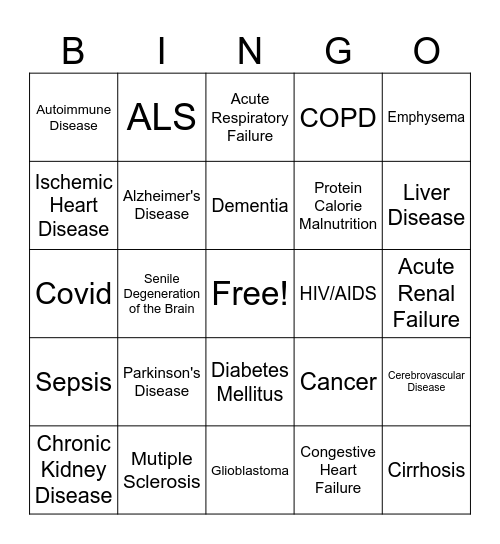 | B | I | N | G | O |
|---|---|---|---|---|
| Autoimmune Disease | ALS | Acute Respiratory Failure | COPD | Emphysema |
| Ischemic Heart Disease | Alzheimer's Disease | Dementia | Protein Calorie Malnutrition | Liver Disease |
| Covid | Senile Degeneration of the Brain | Free! | HIV/AIDS | Acute Renal Failure |
| Sepsis | Parkinson's Disease | Diabetes Mellitus | Cancer | Cerebrovascular Disease |
| Chronic Kidney Disease | Mutiple Sclerosis | Glioblastoma | Congestive Heart Failure | Cirrhosis |